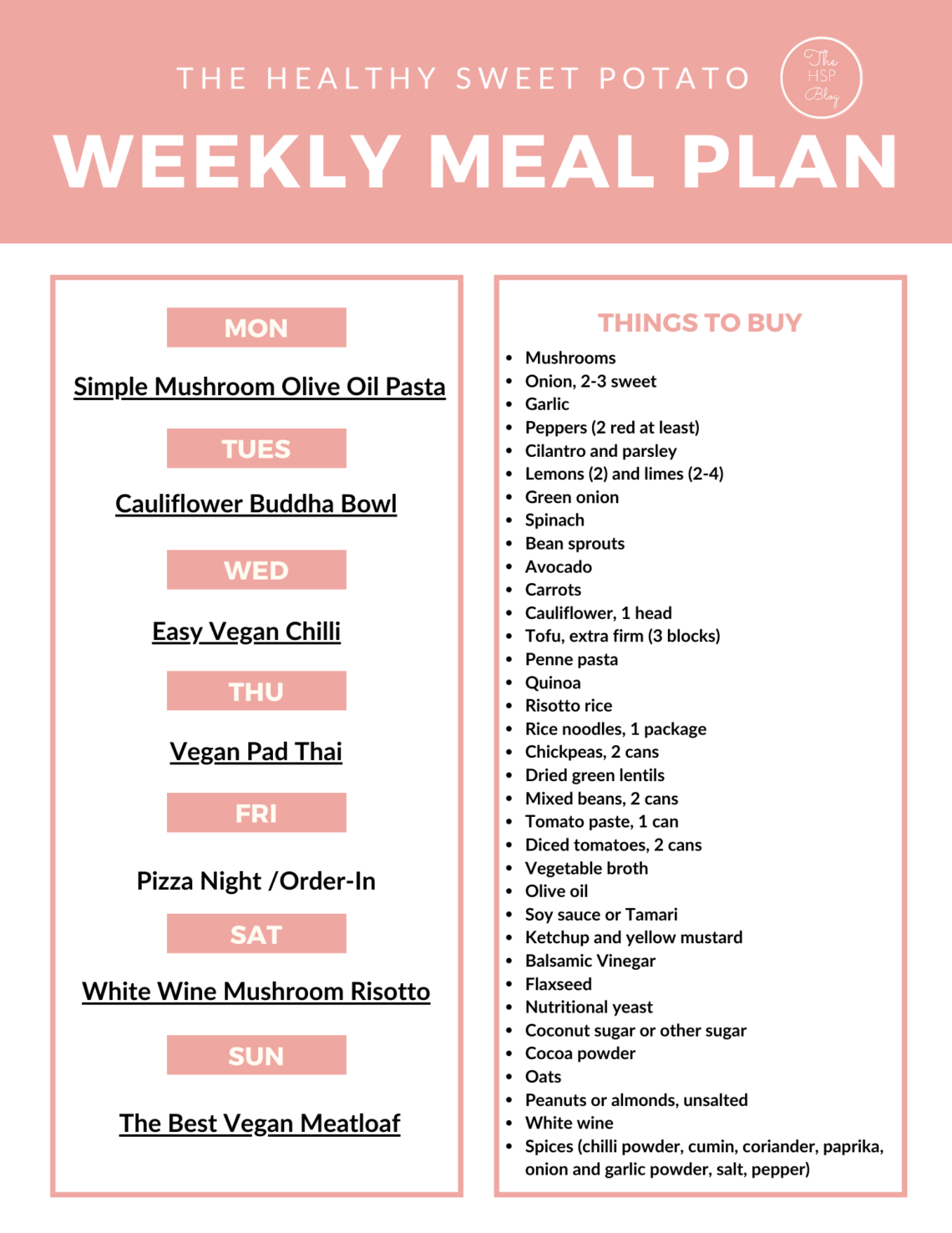 THE HEALTHY SWEET POTATO

The HSP Blog

WEEKLY MEAL PLAN

MON

Simple Mushroom Olive Oil Pasta

TUES

Cauliflower Buddha Bowl

WED

Easy Vegan Chilli

THU

Vegan Pad Thai

FRI

Pizza Night /Order-In

SAT

White Wine Mushroom Risotto

SUN

The Best Vegan Meatloaf

THINGS TO BUY

• Mushrooms
• Onion, 2-3 sweet
• Garlic
• Peppers (2 red at least)
• Cilantro and parsley
• Lemons (2) and limes (2-4)
• Green onion
• Spinach
• Bean sprouts
• Avocado
• Carrots
• Cauliflower, 1 head
• Tofu, extra firm (3 blocks)
• Penne pasta
• Quinoa
• Risotto rice
• Rice noodles, 1 package
• Chickpeas, 2 cans
• Dried green lentils
• Mixed beans, 2 cans
• Tomato paste, 1 can
• Diced tomatoes, 2 cans
• Vegetable broth
• Olive oil
• Soy sauce or Tamari
• Ketchup and yellow mustard
• Balsamic Vinegar
• Flaxseed
• Nutritional yeast
• Coconut sugar or other sugar
• Cocoa powder
• Oats
• Peanuts or almonds, unsalted
• White wine
• Spices (chilli powder, cumin, coriander, paprika, onion and garlic powder, salt, pepper)